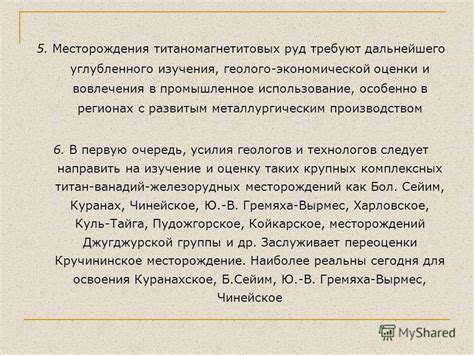 5. Месторождения титаномагнетитовых руд требуют дальнейшего углубленного изучения, геолого-экономической оценки и вовлечения в промышленное использование, особенно в регионах с развитым металлургическим производством

6. В первую очередь, усилия геологов и технологов следует направить на изучение и оценку таких крупных комплексных титан-ванадий-железорудных месторождений как Бол. Сейим, Куранах, Чинейское, Ю.-В. Гремяха-Вырмес, Харловское, Куль-Тайга, Пудожгорское, Койкарское, месторождений Джугджурской группы и др. Заслуживает переоценки Кручининское месторождение. Наиболее реальны сегодня для освоения Куранахское, Б.Сейим, Ю.-В. Гремяха-Вырмес, Чинейское

MyShared